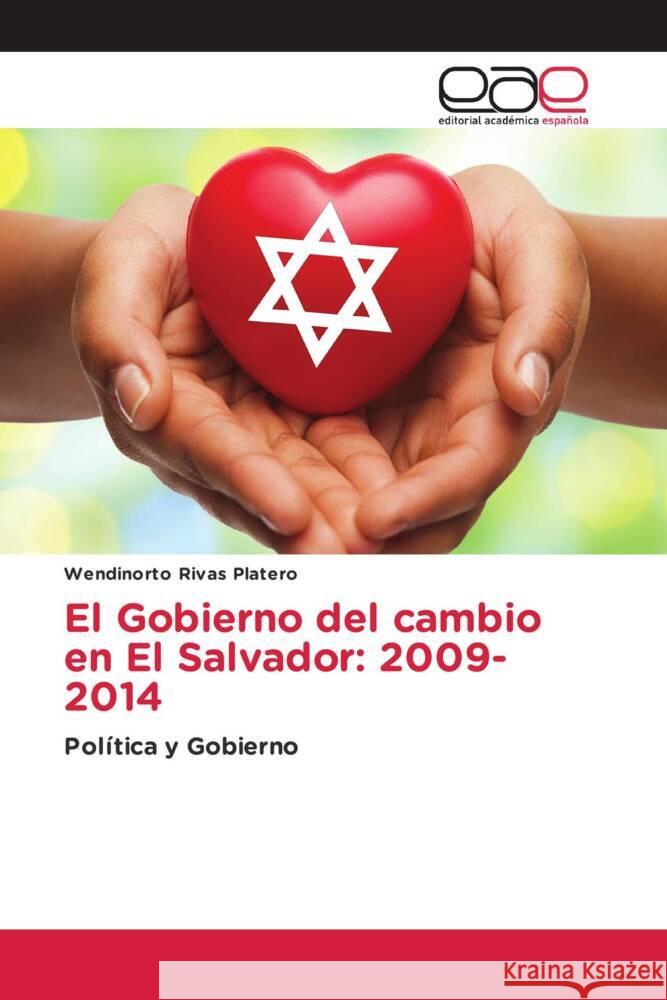 eae
editorial académica española

Wendinorto Rivas Platero

El Gobierno del cambio en El Salvador: 2009-2014

Política y Gobierno